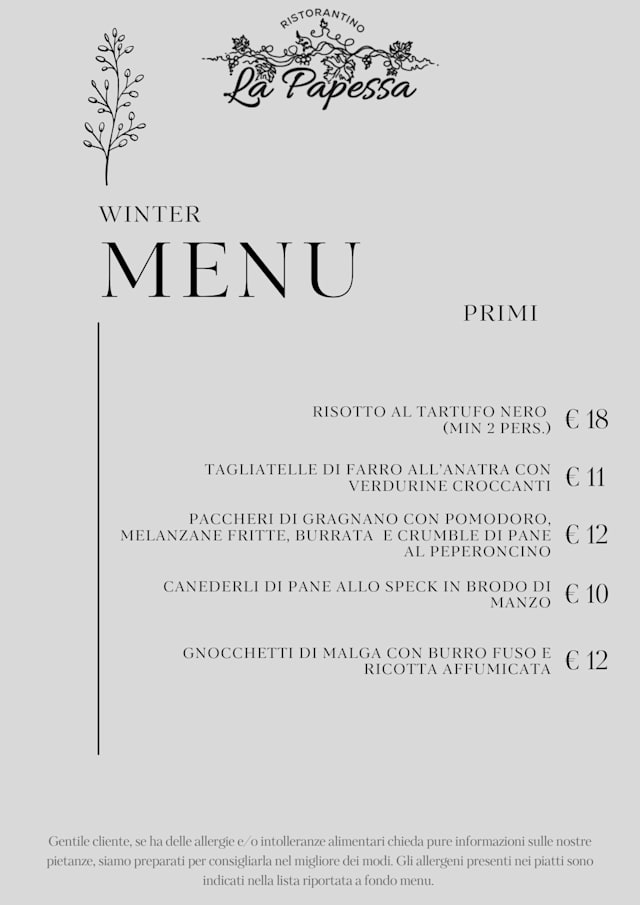 RISTORANTINO
La Papessa

WINTER
MENU

PRIMI

RISOTTO AL TARTUFO NERO (MIN 2 PERS.) € 18

TAGLIATELLE DI FARRO ALL'ANATRA CON VERDURINE CROCCANTI € 11

PACCHERI DI GRAGNANO CON POMODORO, MELANZANE FRITTE, BURRATA E CRUMBLE DI PANE AL PEPERONCINO € 12

CANEDERLI DI PANE ALLO SPECK IN BRODO DI MANZO € 10

GNOCCHETTI DI MALGA CON BURRO FUSO E RICOTTA AFFUMICATA € 12

Gentile cliente, se ha delle allergie e/o intolleranze alimentari chieda pure informazioni sulle nostre pietanze, siamo preparati per consigliarla nel migliore dei modi. Gli allergeni presenti nei piatti sono indicati nella lista riportata a fondo menu.